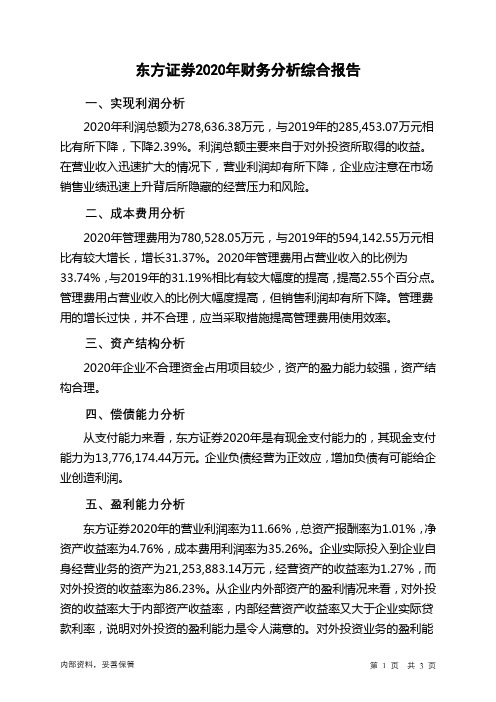 东方证券2020年财务分析综合报告

一、实现利润分析

2020年利润总额为278,636.38万元，与2019年的285,453.07万元相比有所下降，下降2.39%。利润总额主要来自于对外投资所取得的收益。在营业收入迅速扩大的情况下，营业利润却有所下降，企业应注意在市场销售业绩迅速上升背后所隐藏的经营压力和风险。

二、成本费用分析

2020年管理费用为780,528.05万元，与2019年的594,142.55万元相比有较大增长，增长31.37%。2020年管理费用占营业收入的比例为33.74%，与2019年的31.19%相比有较大幅度的提高，提高2.55个百分点。管理费用占营业收入的比例大幅度提高，但销售利润却有所下降。管理费用的增长过快，并不合理，应当采取措施提高管理费用使用效率。

三、资产结构分析

2020年企业不合理资金占用项目较少，资产的盈力能力较强，资产结构合理。

四、偿债能力分析

从支付能力来看，东方证券2020年是有现金支付能力的，其现金支付能力为13,776,174.44万元。企业负债经营为正效应，增加负债有可能给企业创造利润。

五、盈利能力分析

东方证券2020年的营业利润率为11.66%，总资产报酬率为1.01%，净资产收益率为4.76%，成本费用利润率为35.26%。企业实际投入到企业自身经营业务的资产为21,253,883.14万元，经营资产的收益率为1.27%，而对外投资的收益率为86.23%。从企业内外部资产的盈利情况来看，对外投资的收益率大于内部资产收益率，内部经营资产收益率又大于企业实际贷款利率，说明对外投资的盈利能力是令人满意的。对外投资业务的盈利能

内部资料，妥善保管

第 1 页 共 3 页